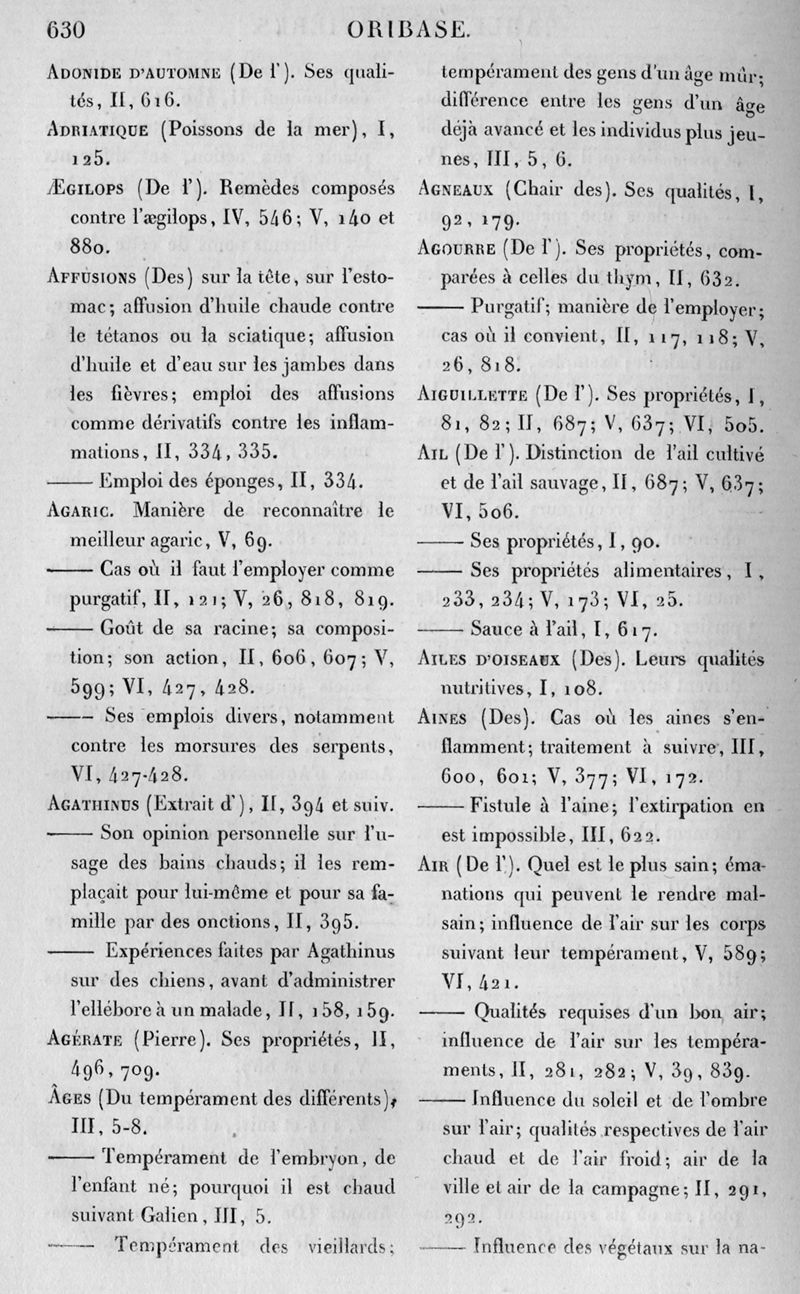 630 ORIBASE.

Adonide d'automne (De l'). Ses qualités, II, 616.

Adriatique (Poissons de la mer), I, 125.

Ægilops (De l'). Remèdes composés contre l'ægilops, IV, 546; V, 140 et 880.

Affusions (Des) sur la tête, sur l'estomac; affusion d'huile chaude contre le tétanos ou la sciatique; affusion d'huile et d'eau sur les jambes dans les fièvres; emploi des affusions comme dérivatifs contre les inflammations, II, 334, 335.

—— Emploi des éponges, II, 334.

Agaric. Manière de reconnaître le meilleur agaric, V, 69.

—— Cas où il faut l'employer comme purgatif, II, 121; V, 26, 818, 819.

—— Goût de sa racine; sa composition; son action, II, 606, 607; V, 599; VI, 427, 428.

—— Ses emplois divers, notamment contre les morsures des serpents, VI, 427-428.

Agathinus (Extrait d'), II, 394 et suiv.

—— Son opinion personnelle sur l'usage des bains chauds; il les remplaçait pour lui-même et pour sa famille par des onctions, II, 395.

—— Expériences faites par Agathinus sur des chiens, avant d'administrer l'ellébore à un malade, II, 158, 159.

Agérate (Pierre). Ses propriétés, II, 496, 709.

Âges (Du tempérament des différents), III, 5-8.

—— Tempérament de l'embryon, de l'enfant né; pourquoi il est chaud suivant Galien, III, 5.

—— Tempérament des vieillards; tempérament des gens d'un âge mûr; différence entre les gens d'un âge déjà avancé et les individus plus jeunes, III, 5, 6.

Agneaux (Chair des). Ses qualités, I, 92, 179.

Agourre (De l'). Ses propriétés, comparées à celles du thym, II, 632.

—— Purgatif; manière de l'employer; cas où il convient, II, 117, 118; V, 26, 818.

Aiguillette (De l'). Ses propriétés, I, 81, 82; II, 687; V, 637; VI, 505.

Ail (De l'). Distinction de l'ail cultivé et de l'ail sauvage, II, 687; V, 637; VI, 506.

—— Ses propriétés, I, 90.

—— Ses propriétés alimentaires, I, 233, 234; V, 173; VI, 25.

—— Sauce à l'ail, I, 617.

Ailes d'oiseaux (Des). Leurs qualités nutritives, I, 108.

Aines (Des). Cas où les aines s'enflamment; traitement à suivre, III, 600, 601; V, 377; VI, 172.

—— Fistule à l'aine; l'extirpation en est impossible, III, 622.

Air (De l'). Quel est le plus sain; émanations qui peuvent le rendre malsain; influence de l'air sur les corps suivant leur tempérament, V, 589; VI, 421.

—— Qualités requises d'un bon air; influence de l'air sur les tempéraments, II, 281, 282; V, 39, 839.

—— Influence du soleil et de l'ombre sur l'air; qualités respectives de l'air chaud et de l'air froid; air de la ville et air de la campagne; II, 291, 292.

—— Influence des végétaux sur la na-